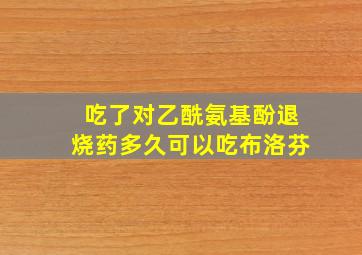 吃了对乙酰氨基酚退烧药多久可以吃布洛芬